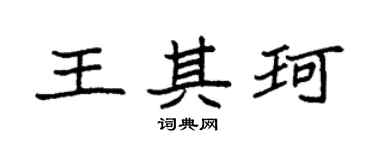 王其珂

词典网